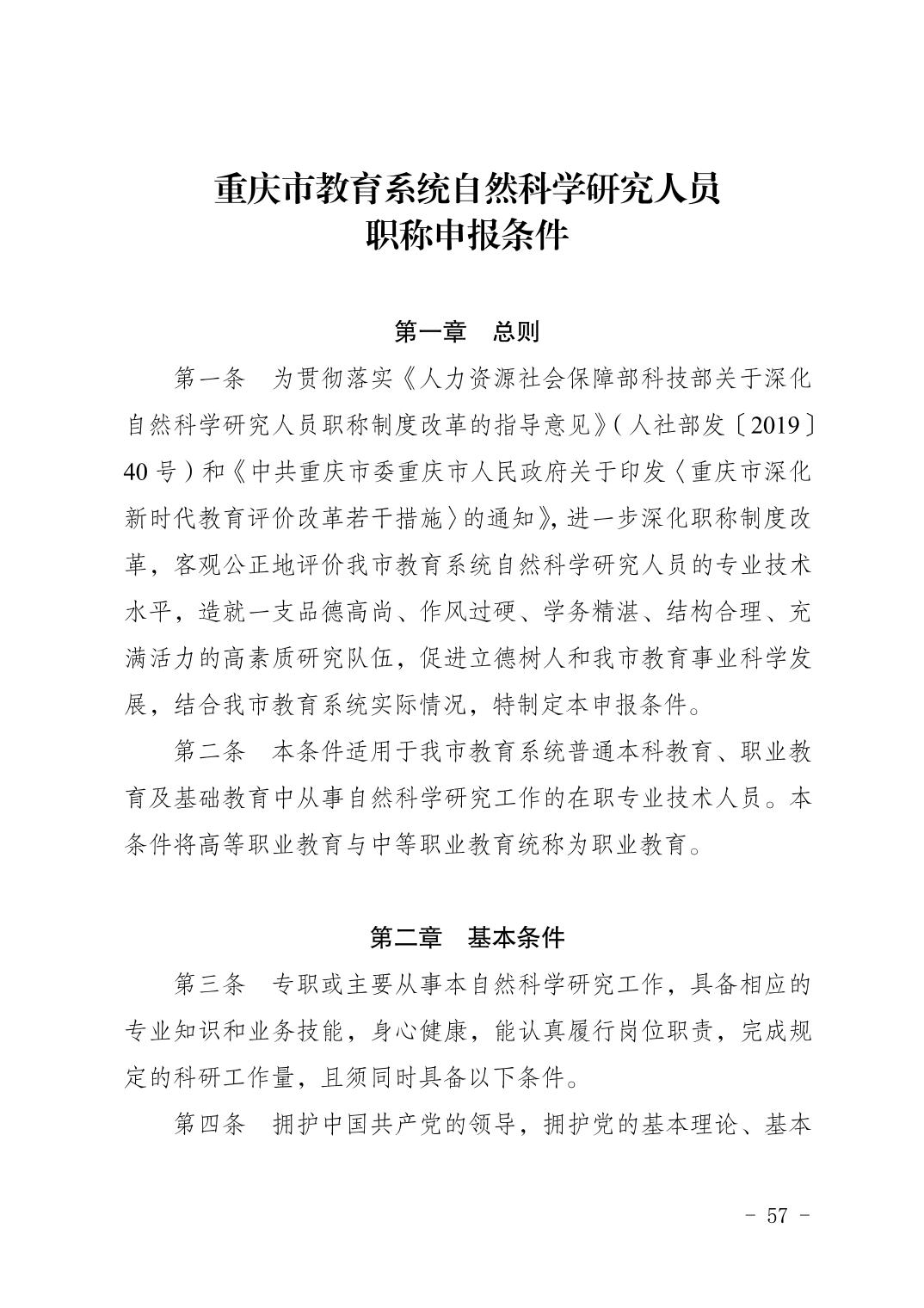 重庆市教育系统自然科学研究人员
职称申报条件

第一章　总则

第一条　为贯彻落实《人力资源社会保障部科技部关于深化自然科学研究人员职称制度改革的指导意见》（人社部发〔2019〕40 号）和《中共重庆市委重庆市人民政府关于印发〈重庆市深化新时代教育评价改革若干措施〉的通知》，进一步深化职称制度改革，客观公正地评价我市教育系统自然科学研究人员的专业技术水平，造就一支品德高尚、作风过硬、学务精湛、结构合理、充满活力的高素质研究队伍，促进立德树人和我市教育事业科学发展，结合我市教育系统实际情况，特制定本申报条件。

第二条　本条件适用于我市教育系统普通本科教育、职业教育及基础教育中从事自然科学研究工作的在职专业技术人员。本条件将高等职业教育与中等职业教育统称为职业教育。

第二章　基本条件

第三条　专职或主要从事本自然科学研究工作，具备相应的专业知识和业务技能，身心健康，能认真履行岗位职责，完成规定的科研工作量，且须同时具备以下条件。

第四条　拥护中国共产党的领导，拥护党的基本理论、基本

－ 57 －